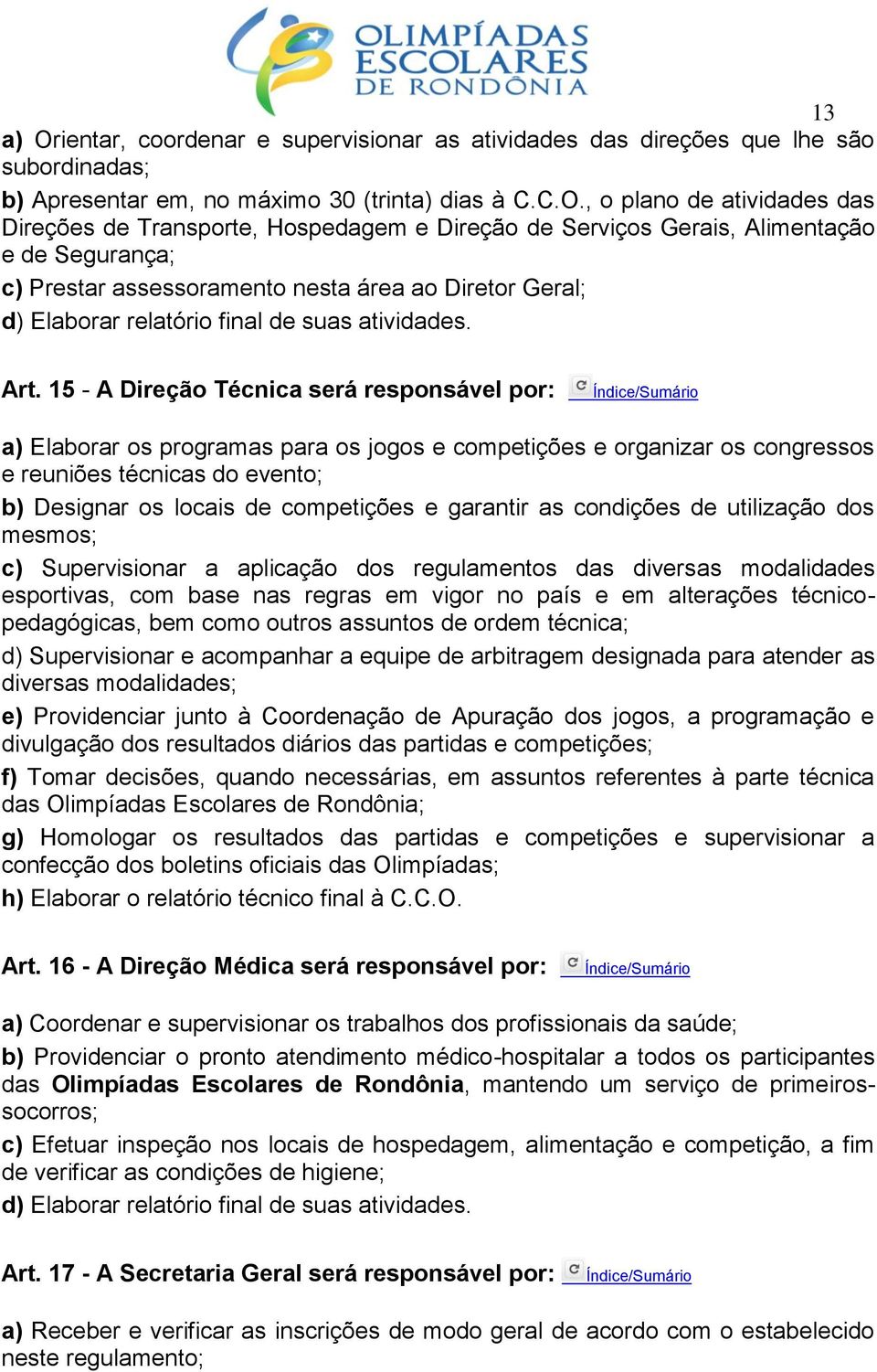 OLIMPÍADAS ESCOLARES DE RONDÔNIA

13

a) Orientar, coordenar e supervisionar as atividades das direções que lhe são subordinadas;

b) Apresentar em, no máximo 30 (trinta) dias à C.C.O., o plano de atividades das Direções de Transporte, Hospedagem e Direção de Serviços Gerais, Alimentação e de Segurança;

c) Prestar assessoramento nesta área ao Diretor Geral;

d) Elaborar relatório final de suas atividades.

Art. 15 - A Direção Técnica será responsável por: Índice/Sumário

a) Elaborar os programas para os jogos e competições e organizar os congressos e reuniões técnicas do evento;

b) Designar os locais de competições e garantir as condições de utilização dos mesmos;

c) Supervisionar a aplicação dos regulamentos das diversas modalidades esportivas, com base nas regras em vigor no país e em alterações técnico-pedagógicas, bem como outros assuntos de ordem técnica;

d) Supervisionar e acompanhar a equipe de arbitragem designada para atender as diversas modalidades;

e) Providenciar junto à Coordenação de Apuração dos jogos, a programação e divulgação dos resultados diários das partidas e competições;

f) Tomar decisões, quando necessárias, em assuntos referentes à parte técnica das Olimpíadas Escolares de Rondônia;

g) Homologar os resultados das partidas e competições e supervisionar a confecção dos boletins oficiais das Olimpíadas;

h) Elaborar o relatório técnico final à C.C.O.

Art. 16 - A Direção Médica será responsável por: Índice/Sumário

a) Coordenar e supervisionar os trabalhos dos profissionais da saúde;

b) Providenciar o pronto atendimento médico-hospitalar a todos os participantes das Olimpíadas Escolares de Rondônia, mantendo um serviço de primeiros-socorros;

c) Efetuar inspeção nos locais de hospedagem, alimentação e competição, a fim de verificar as condições de higiene;

d) Elaborar relatório final de suas atividades.

Art. 17 - A Secretaria Geral será responsável por: Índice/Sumário

a) Receber e verificar as inscrições de modo geral de acordo com o estabelecido neste regulamento;